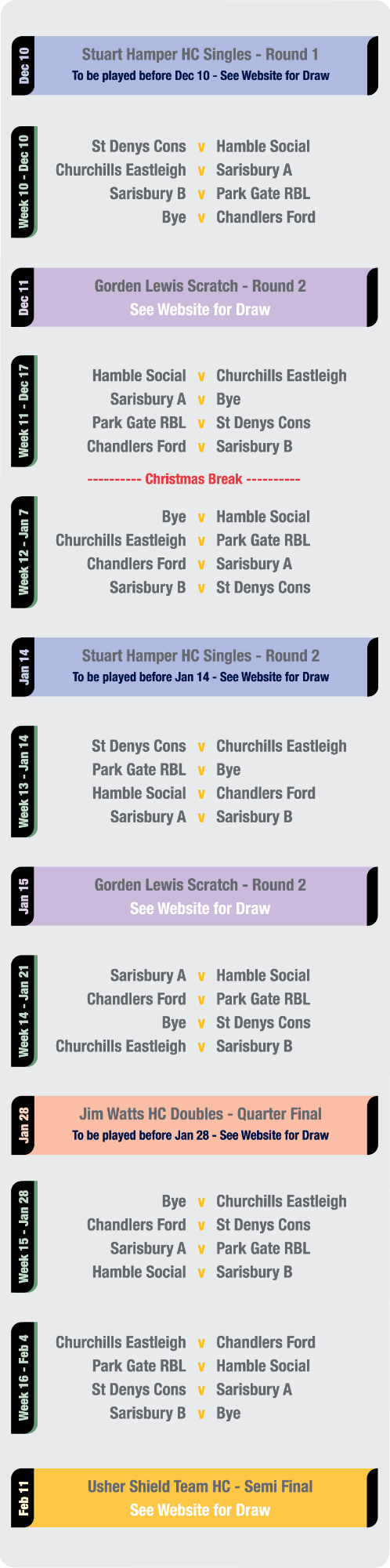 Dec 10

Stuart Hamper HC Singles - Round 1
To be played before Dec 10 - See Website for Draw

Week 10 - Dec 10

St Denys Cons v Hamble Social
Churchills Eastleigh v Sarisbury A
Sarisbury B v Park Gate RBL
Bye v Chandlers Ford

Dec 11

Gorden Lewis Scratch - Round 2
See Website for Draw

Week 11 - Dec 17

Hamble Social v Churchills Eastleigh
Sarisbury A v Bye
Park Gate RBL v St Denys Cons
Chandlers Ford v Sarisbury B

---------- Christmas Break ----------

Week 12 - Jan 7

Bye v Hamble Social
Churchills Eastleigh v Park Gate RBL
Chandlers Ford v Sarisbury A
Sarisbury B v St Denys Cons

Jan 14

Stuart Hamper HC Singles - Round 2
To be played before Jan 14 - See Website for Draw

Week 13 - Jan 14

St Denys Cons v Churchills Eastleigh
Park Gate RBL v Bye
Hamble Social v Chandlers Ford
Sarisbury A v Sarisbury B

Jan 15

Gorden Lewis Scratch - Round 2
See Website for Draw

Week 14 - Jan 21

Sarisbury A v Hamble Social
Chandlers Ford v Park Gate RBL
Bye v St Denys Cons
Churchills Eastleigh v Sarisbury B

Jan 28

Jim Watts HC Doubles - Quarter Final
To be played before Jan 28 - See Website for Draw

Week 15 - Jan 28

Bye v Churchills Eastleigh
Chandlers Ford v St Denys Cons
Sarisbury A v Park Gate RBL
Hamble Social v Sarisbury B

Week 16 - Feb 4

Churchills Eastleigh v Chandlers Ford
Park Gate RBL v Hamble Social
St Denys Cons v Sarisbury A
Sarisbury B v Bye

Feb 11

Usher Shield Team HC - Semi Final
See Website for Draw